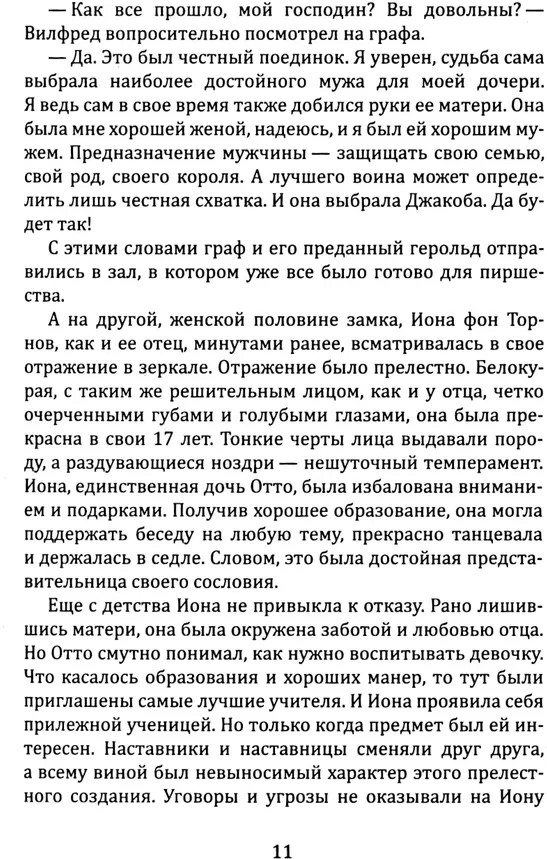 — Как все прошло, мой господин? Вы довольны? — Вилфред вопросительно посмотрел на графа.

— Да. Это был честный поединок. Я уверен, судьба сама выбрала наиболее достойного мужа для моей дочери. Я ведь сам в свое время также добился руки ее матери. Она была мне хорошей женой, надеюсь, и я был ей хорошим мужем. Предназначение мужчины — защищать свою семью, свой род, своего короля. А лучшего воина может определить лишь честная схватка. И она выбрала Джакоба. Да будет так!

С этими словами граф и его преданный герольд отправились в зал, в котором уже все было готово для пиршества.

А на другой, женской половине замка, Иона фон Торнов, как и ее отец, минутами ранее, всматривалась в свое отражение в зеркале. Отражение было прелестно. Белокурая, с таким же решительным лицом, как и у отца, четко очерченными губами и голубыми глазами, она была прекрасна в свои 17 лет. Тонкие черты лица выдавали породу, а раздувающиеся ноздри — нешуточный темперамент. Иона, единственная дочь Отто, была избалована вниманием и подарками. Получив хорошее образование, она могла поддержать беседу на любую тему, прекрасно танцевала и держалась в седле. Словом, это была достойная представительница своего сословия.

Еще с детства Иона не привыкла к отказу. Рано лишившись матери, она была окружена заботой и любовью отца. Но Отто смутно понимал, как нужно воспитывать девочку. Что касалось образования и хороших манер, то тут были приглашены самые лучшие учителя. И Иона проявила себя прилежной ученицей. Но только когда предмет был ей интересен. Наставники и наставницы сменяли друг друга, а всему виной был невыносимый характер этого прелестного создания. Уговоры и угрозы не оказывали на Иону

11